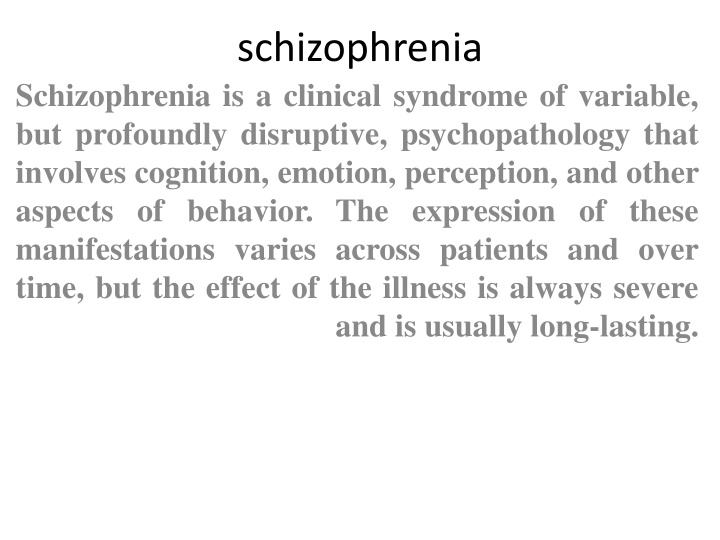 schizophrenia

Schizophrenia is a clinical syndrome of variable, but profoundly disruptive, psychopathology that involves cognition, emotion, perception, and other aspects of behavior. The expression of these manifestations varies across patients and over time, but the effect of the illness is always severe and is usually long-lasting.